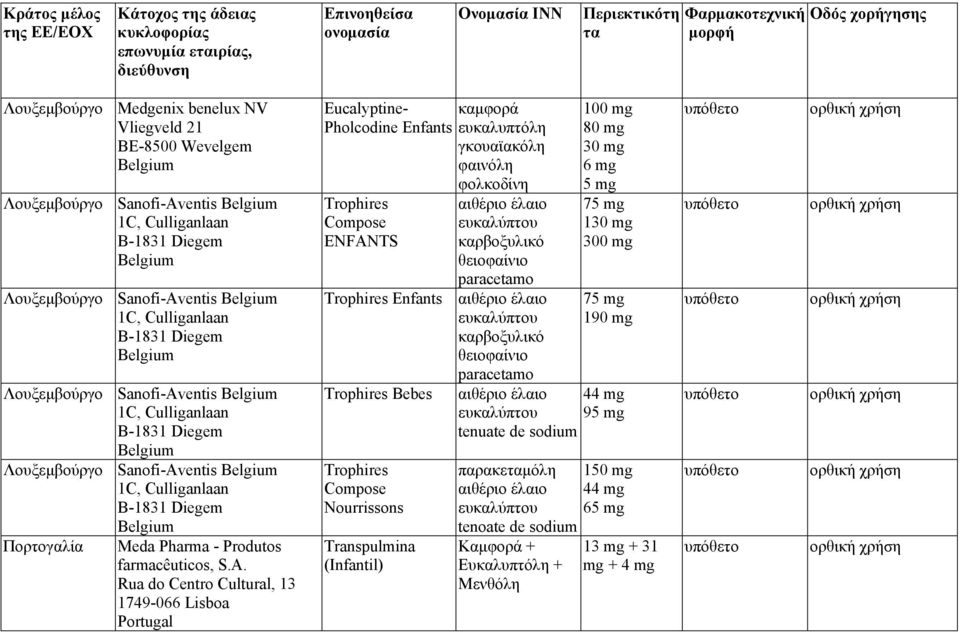 | Κράτος μέλος της ΕΕ/ΕΟΧ | Κάτοχος της άδειας κυκλοφορίας επωνυμία εταιρίας, διεύθυνση | Επινοηθείσα ονομασία | Ονομασία INN | Περιεκτικότητα | Φαρμακοτεχνική μορφή | Οδός χορήγησης |
|---|---|---|---|---|---|---|
| Λουξεμβούργο | Medgenix benelux NV Vliegveld 21 BE-8500 Wevelgem Belgium | Eucalyptine-Pholcodine Enfants | καμφορά ευκαλυπτόλη γκουαϊακόλη φαινόλη φολκοδίνη | 100 mg 80 mg 30 mg 6 mg 5 mg | υπόθετο | ορθική χρήση |
| Λουξεμβούργο | Sanofi-Aventis Belgium 1C, Culliganlaan B-1831 Diegem Belgium | Trophires Compose ENFANTS | αιθέριο έλαιο ευκαλύπτου καρβοξυλικό θειοφαίνιο paracetamo | 75 mg 130 mg 300 mg | υπόθετο | ορθική χρήση |
| Λουξεμβούργο | Sanofi-Aventis Belgium 1C, Culliganlaan B-1831 Diegem Belgium | Trophires Enfants | αιθέριο έλαιο ευκαλύπτου καρβοξυλικό θειοφαίνιο paracetamo | 75 mg 190 mg | υπόθετο | ορθική χρήση |
| Λουξεμβούργο | Sanofi-Aventis Belgium 1C, Culliganlaan B-1831 Diegem Belgium | Trophires Bebes | αιθέριο έλαιο ευκαλύπτου tenuate de sodium | 44 mg 95 mg | υπόθετο | ορθική χρήση |
| Λουξεμβούργο | Sanofi-Aventis Belgium 1C, Culliganlaan B-1831 Diegem Belgium | Trophires Compose Nourrissons | παρακεταμόλη αιθέριο έλαιο ευκαλύπτου tenoate de sodium | 150 mg 44 mg 65 mg | υπόθετο | ορθική χρήση |
| Πορτογαλία | Meda Pharma - Produtos farmacêuticos, S.A. Rua do Centro Cultural, 13 1749-066 Lisboa Portugal | Transpulmina (Infantil) | Καμφορά + Ευκαλυπτόλη + Μενθόλη | 13 mg + 31 mg + 4 mg | υπόθετο | ορθική χρήση |